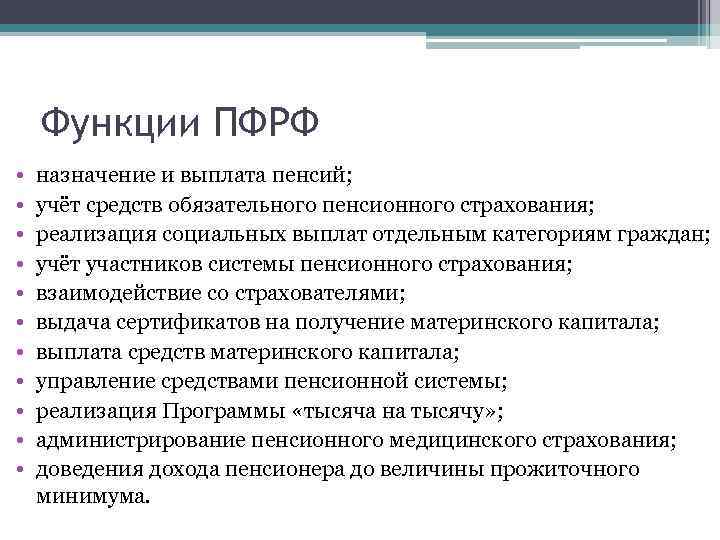 Функции ПФРФ

• назначение и выплата пенсий;
• учёт средств обязательного пенсионного страхования;
• реализация социальных выплат отдельным категориям граждан;
• учёт участников системы пенсионного страхования;
• взаимодействие со страхователями;
• выдача сертификатов на получение материнского капитала;
• выплата средств материнского капитала;
• управление средствами пенсионной системы;
• реализация Программы «тысяча на тысячу»;
• администрирование пенсионного медицинского страхования;
• доведения дохода пенсионера до величины прожиточного минимума.